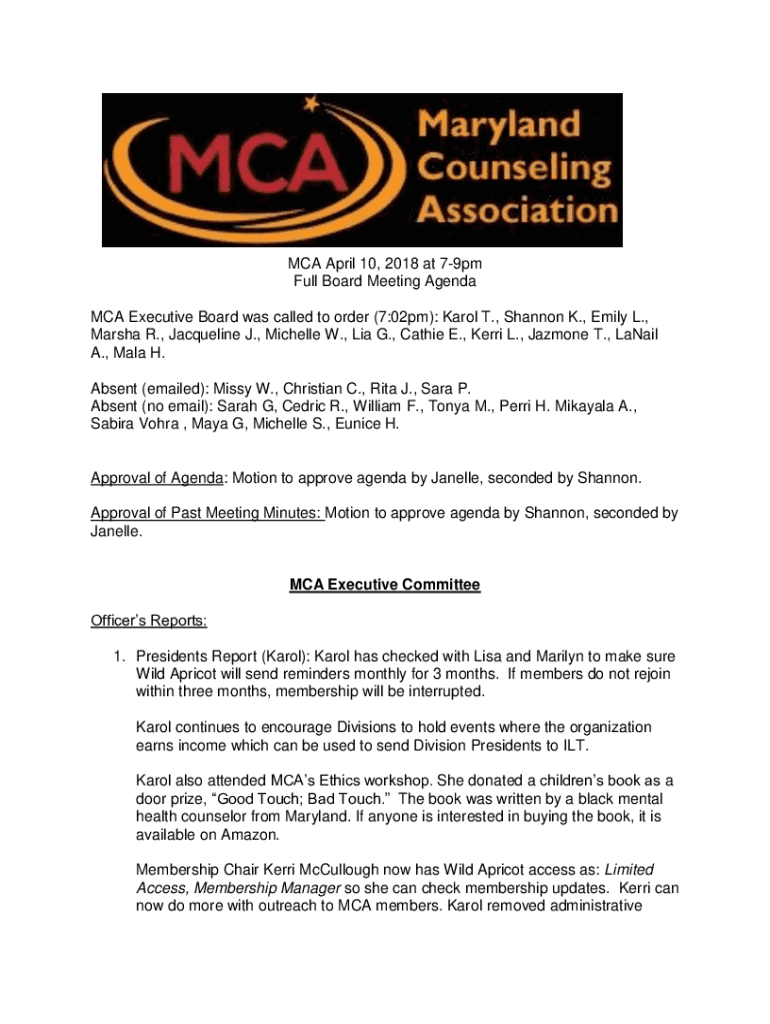 MCA Maryland Counseling Association

MCA April 10, 2018 at 7-9pm
Full Board Meeting Agenda

MCA Executive Board was called to order (7:02pm): Karol T., Shannon K., Emily L., Marsha R., Jacqueline J., Michelle W., Lia G., Cathie E., Kerri L., Jazmone T., LaNail A., Mala H.

Absent (emailed): Missy W., Christian C., Rita J., Sara P.
Absent (no email): Sarah G, Cedric R., William F., Tonya M., Perri H. Mikayala A., Sabira Vohra , Maya G, Michelle S., Eunice H.

Approval of Agenda: Motion to approve agenda by Janelle, seconded by Shannon.

Approval of Past Meeting Minutes: Motion to approve agenda by Shannon, seconded by Janelle.

MCA Executive Committee

Officer's Reports:

1. Presidents Report (Karol): Karol has checked with Lisa and Marilyn to make sure Wild Apricot will send reminders monthly for 3 months. If members do not rejoin within three months, membership will be interrupted.

Karol continues to encourage Divisions to hold events where the organization earns income which can be used to send Division Presidents to ILT.

Karol also attended MCA's Ethics workshop. She donated a children's book as a door prize, "Good Touch; Bad Touch." The book was written by a black mental health counselor from Maryland. If anyone is interested in buying the book, it is available on Amazon.

Membership Chair Kerri McCullough now has Wild Apricot access as: Limited Access, Membership Manager so she can check membership updates. Kerri can now do more with outreach to MCA members. Karol removed administrative